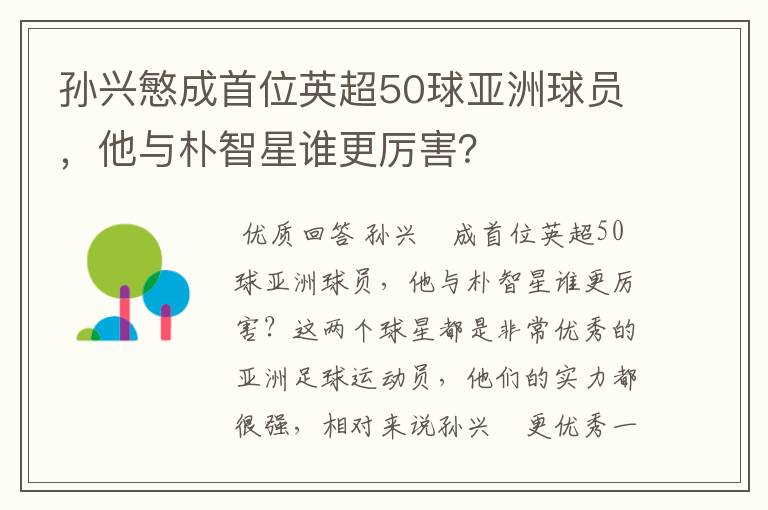 孙兴慜成首位英超50球亚洲球员，他与朴智星谁更厉害?

优质回答 孙兴 成首位英超50球亚洲球员，他与朴智星谁更厉害？这两个球星都是非常优秀的亚洲足球运动员，他们的实力都很强，相对来说孙兴 更优秀一